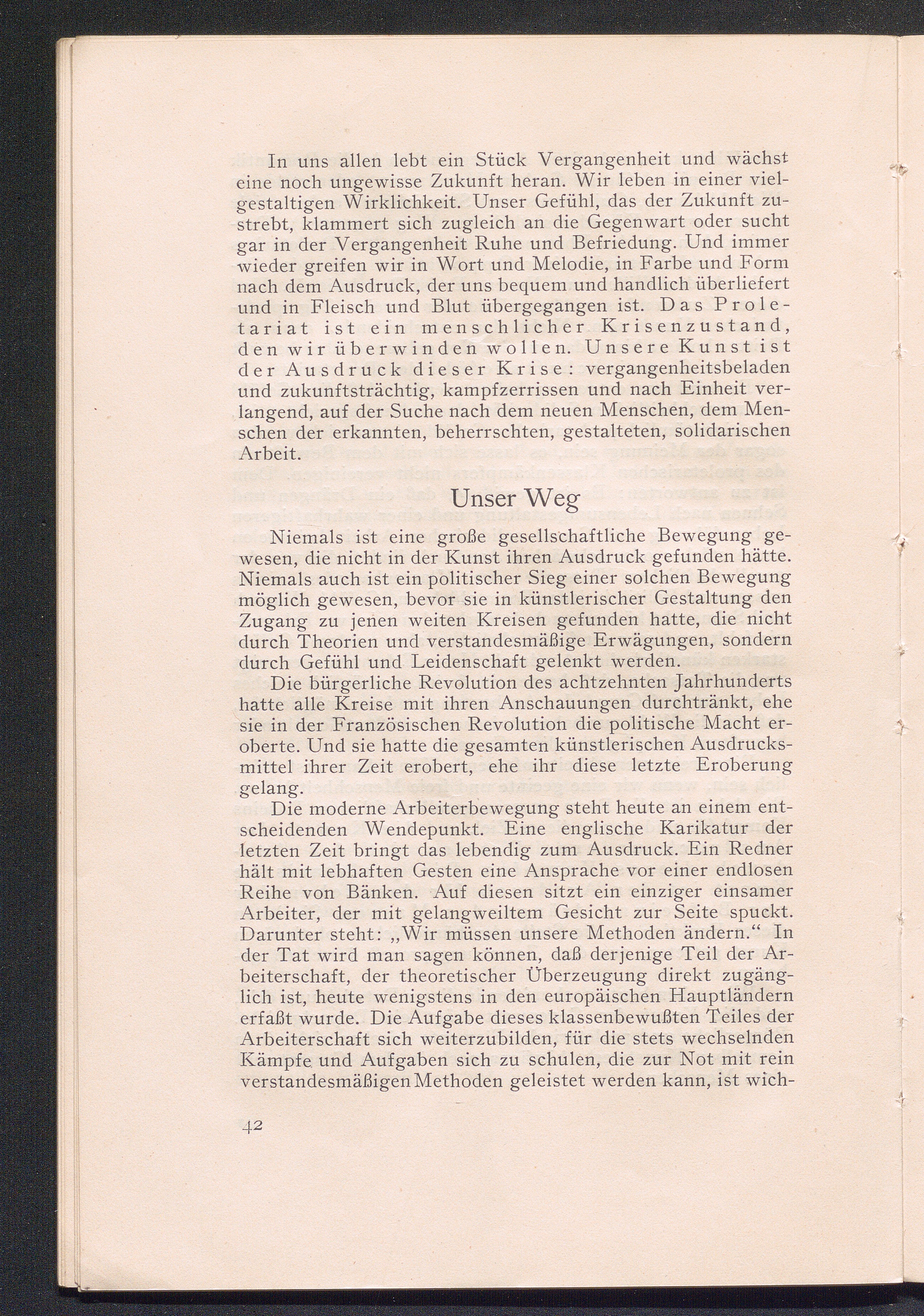 In uns allen lebt ein Stück Vergangenheit und wächst eine noch ungewisse Zukunft heran. Wir leben in einer vielgestaltigen Wirklichkeit. Unser Gefühl, das der Zukunft zustrebt, klammert sich zugleich an die Gegenwart oder sucht gar in der Vergangenheit Ruhe und Befriedung. Und immer wieder greifen wir in Wort und Melodie, in Farbe und Form nach dem Ausdruck, der uns bequem und handlich überliefert und in Fleisch und Blut übergegangen ist. Das Proletariat ist ein menschlicher Krisenzustand, den wir überwinden wollen. Unsere Kunst ist der Ausdruck dieser Krise: vergangenheitsbeladen und zukunftsträchtig, kampfzerrissen und nach Einheit verlangend, auf der Suche nach dem neuen Menschen, dem Menschen der erkannten, beherrschten, gestalteten, solidarischen Arbeit.

Unser Weg

Niemals ist eine große gesellschaftliche Bewegung gewesen, die nicht in der Kunst ihren Ausdruck gefunden hätte. Niemals auch ist ein politischer Sieg einer solchen Bewegung möglich gewesen, bevor sie in künstlerischer Gestaltung den Zugang zu jenen weiten Kreisen gefunden hatte, die nicht durch Theorien und verstandesmäßige Erwägungen, sondern durch Gefühl und Leidenschaft gelenkt werden.

Die bürgerliche Revolution des achtzehnten Jahrhunderts hatte alle Kreise mit ihren Anschauungen durchtränkt, ehe sie in der Französischen Revolution die politische Macht eroberte. Und sie hatte die gesamten künstlerischen Ausdrucksmittel ihrer Zeit erobert, ehe ihr diese letzte Eroberung gelang.

Die moderne Arbeiterbewegung steht heute an einem entscheidenden Wendepunkt. Eine englische Karikatur der letzten Zeit bringt das lebendig zum Ausdruck. Ein Redner hält mit lebhaften Gesten eine Ansprache vor einer endlosen Reihe von Bänken. Auf diesen sitzt ein einziger einsamer Arbeiter, der mit gelangweiltem Gesicht zur Seite spuckt. Darunter steht: „Wir müssen unsere Methoden ändern.“ In der Tat wird man sagen können, daß derjenige Teil der Arbeiterschaft, der theoretischer Überzeugung direkt zugänglich ist, heute wenigstens in den europäischen Hauptländern erfaßt wurde. Die Aufgabe dieses klassenbewußten Teiles der Arbeiterschaft sich weiterzubilden, für die stets wechselnden Kämpfe und Aufgaben sich zu schulen, die zur Not mit rein verstandesmäßigen Methoden geleistet werden kann, ist wich-

42